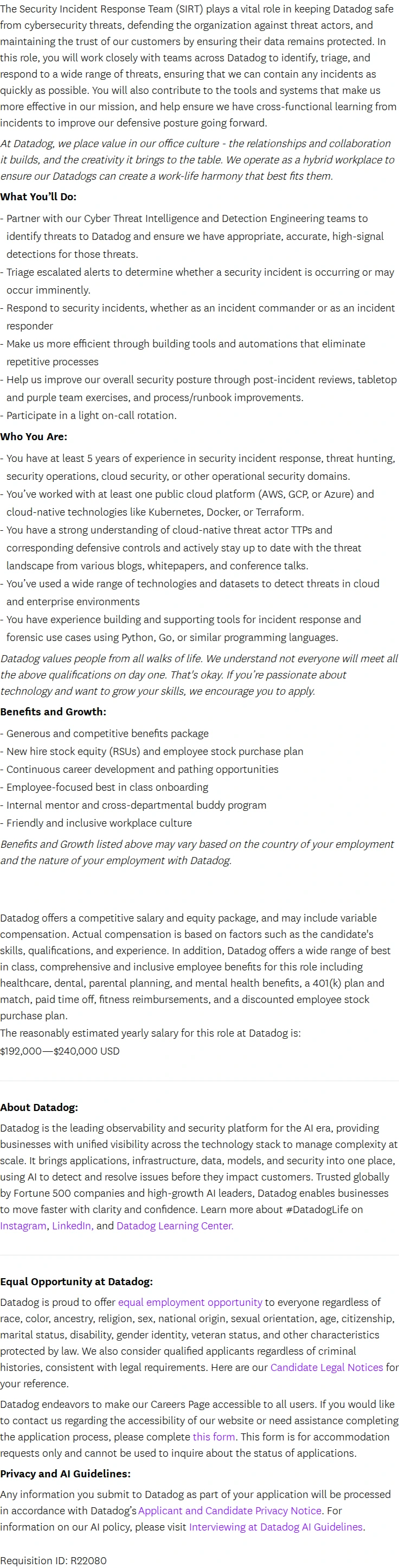 The Security Incident Response Team (SIRT) plays a vital role in keeping Datadog safe from cybersecurity threats, defending the organization against threat actors, and maintaining the trust of our customers by ensuring their data remains protected. In this role, you will work closely with teams across Datadog to identify, triage, and respond to a wide range of threats, ensuring that we can contain any incidents as quickly as possible. You will also contribute to the tools and systems that make us more effective in our mission, and help ensure we have cross-functional learning from incidents to improve our defensive posture going forward.

At Datadog, we place value in our office culture - the relationships and collaboration it builds, and the creativity it brings to the table. We operate as a hybrid workplace to ensure our Datadogs can create a work-life harmony that best fits them.

What You'll Do:

- Partner with our Cyber Threat Intelligence and Detection Engineering teams to identify threats to Datadog and ensure we have appropriate, accurate, high-signal detections for those threats.
- Triage escalated alerts to determine whether a security incident is occurring or may occur imminently.
- Respond to security incidents, whether as an incident commander or as an incident responder
- Make us more efficient through building tools and automations that eliminate repetitive processes
- Help us improve our overall security posture through post-incident reviews, tabletop and purple team exercises, and process/runbook improvements.
- Participate in a light on-call rotation.

Who You Are:

- You have at least 5 years of experience in security incident response, threat hunting, security operations, cloud security, or other operational security domains.
- You've worked with at least one public cloud platform (AWS, GCP, or Azure) and cloud-native technologies like Kubernetes, Docker, or Terraform.
- You have a strong understanding of cloud-native threat actor TTPs and corresponding defensive controls and actively stay up to date with the threat landscape from various blogs, whitepapers, and conference talks.
- You've used a wide range of technologies and datasets to detect threats in cloud and enterprise environments
- You have experience building and supporting tools for incident response and forensic use cases using Python, Go, or similar programming languages.

Datadog values people from all walks of life. We understand not everyone will meet all the above qualifications on day one. That's okay. If you're passionate about technology and want to grow your skills, we encourage you to apply.

Benefits and Growth:

- Generous and competitive benefits package
- New hire stock equity (RSUs) and employee stock purchase plan
- Continuous career development and pathing opportunities
- Employee-focused best in class onboarding
- Internal mentor and cross-departmental buddy program
- Friendly and inclusive workplace culture

Benefits and Growth listed above may vary based on the country of your employment and the nature of your employment with Datadog.

Datadog offers a competitive salary and equity package, and may include variable compensation. Actual compensation is based on factors such as the candidate's skills, qualifications, and experience. In addition, Datadog offers a wide range of best in class, comprehensive and inclusive employee benefits for this role including healthcare, dental, parental planning, and mental health benefits, a 401(k) plan and match, paid time off, fitness reimbursements, and a discounted employee stock purchase plan.

The reasonably estimated yearly salary for this role at Datadog is:
$192,000—$240,000 USD

About Datadog:

Datadog is the leading observability and security platform for the AI era, providing businesses with unified visibility across the technology stack to manage complexity at scale. It brings applications, infrastructure, data, models, and security into one place, using AI to detect and resolve issues before they impact customers. Trusted globally by Fortune 500 companies and high-growth AI leaders, Datadog enables businesses to move faster with clarity and confidence. Learn more about #DatadogLife on Instagram, LinkedIn, and Datadog Learning Center.

Equal Opportunity at Datadog:

Datadog is proud to offer equal employment opportunity to everyone regardless of race, color, ancestry, religion, sex, national origin, sexual orientation, age, citizenship, marital status, disability, gender identity, veteran status, and other characteristics protected by law. We also consider qualified applicants regardless of criminal histories, consistent with legal requirements. Here are our Candidate Legal Notices for your reference.

Datadog endeavors to make our Careers Page accessible to all users. If you would like to contact us regarding the accessibility of our website or need assistance completing the application process, please complete this form. This form is for accommodation requests only and cannot be used to inquire about the status of applications.

Privacy and AI Guidelines:

Any information you submit to Datadog as part of your application will be processed in accordance with Datadog's Applicant and Candidate Privacy Notice. For information on our AI policy, please visit Interviewing at Datadog AI Guidelines.

Requisition ID: R22080